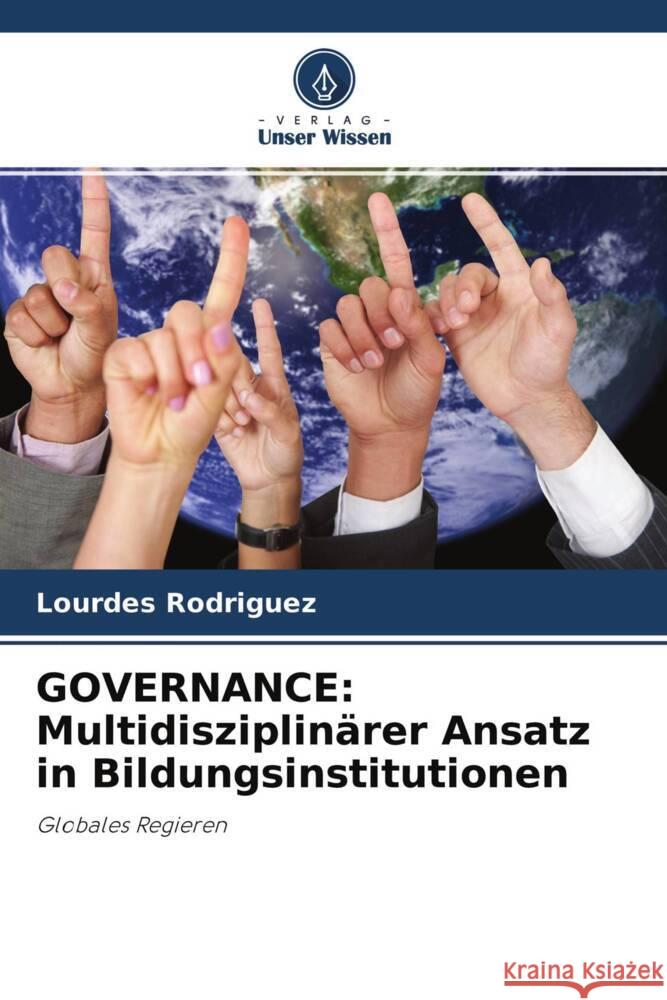 - VERLAG -
Unser Wissen

Lourdes Rodriguez

GOVERNANCE: Multidisziplinärer Ansatz in Bildungsinstitutionen

Globales Regieren